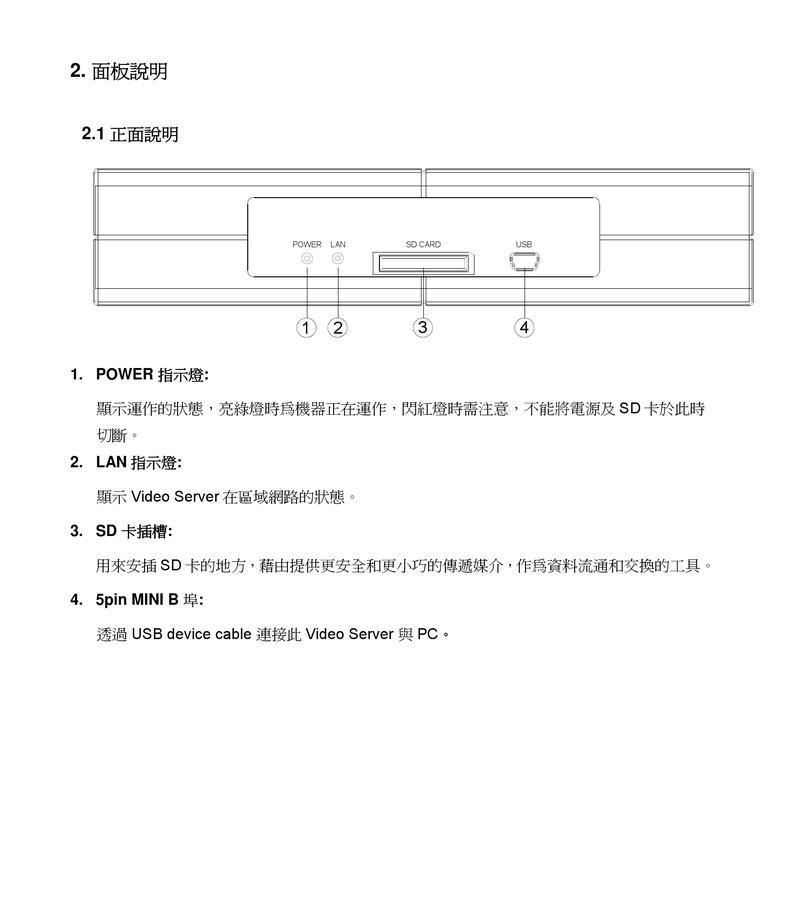 2. 面板說明

2.1 正面說明

POWER LAN SD CARD USB

1 2 3 4

1. POWER 指示燈:

顯示運作的狀態，亮綠燈時爲機器正在運作，閃紅燈時需注意，不能將電源及 SD 卡於此時切斷。

2. LAN 指示燈:

顯示 Video Server 在區域網路的狀態。

3. SD 卡插槽:

用來安插 SD 卡的地方，藉由提供更安全和更小巧的傳遞媒介，作爲資料流通和交換的工具。

4. 5pin MINI B 埠:

透過 USB device cable 連接此 Video Server 與 PC。